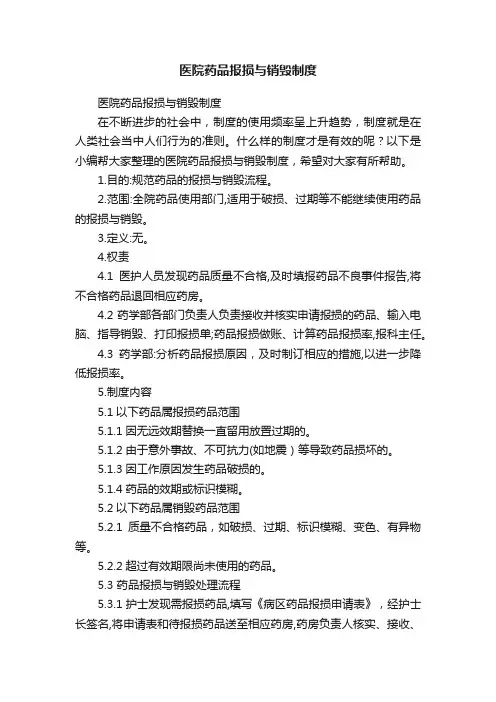 医院药品报损与销毁制度

医院药品报损与销毁制度

在不断进步的社会中，制度的使用频率呈上升趋势，制度就是在人类社会当中人们行为的准则。什么样的制度才是有效的呢？以下是小编帮大家整理的医院药品报损与销毁制度，希望对大家有所帮助。

1.目的:规范药品的报损与销毁流程。

2.范围:全院药品使用部门,适用于破损、过期等不能继续使用药品的报损与销毁。

3.定义:无。

4.权责

4.1 医护人员发现药品质量不合格,及时填报药品不良事件报告,将不合格药品退回相应药房。

4.2 药学部各部门负责人负责接收并核实申请报损的药品、输入电脑、指导销毁、打印报损单;药品报损做账、计算药品报损率,报科主任。

4.3 药学部:分析药品报损原因，及时制订相应的措施,以进一步降低报损率。

5.制度内容

5.1 以下药品属报损药品范围

5.1.1 因无远效期替换一直留用放置过期的。

5.1.2 由于意外事故、不可抗力(如地震）等导致药品损坏的。

5.1.3 因工作原因发生药品破损的。

5.1.4 药品的效期或标识模糊。

5.2 以下药品属销毁药品范围

5.2.1 质量不合格药品，如破损、过期、标识模糊、变色、有异物等。

5.2.2 超过有效期限尚未使用的药品。

5.3 药品报损与销毁处理流程

5.3.1 护士发现需报损药品,填写《病区药品报损申请表》，经护士长签名,将申请表和待报损药品送至相应药房,药房负责人核实、接收、